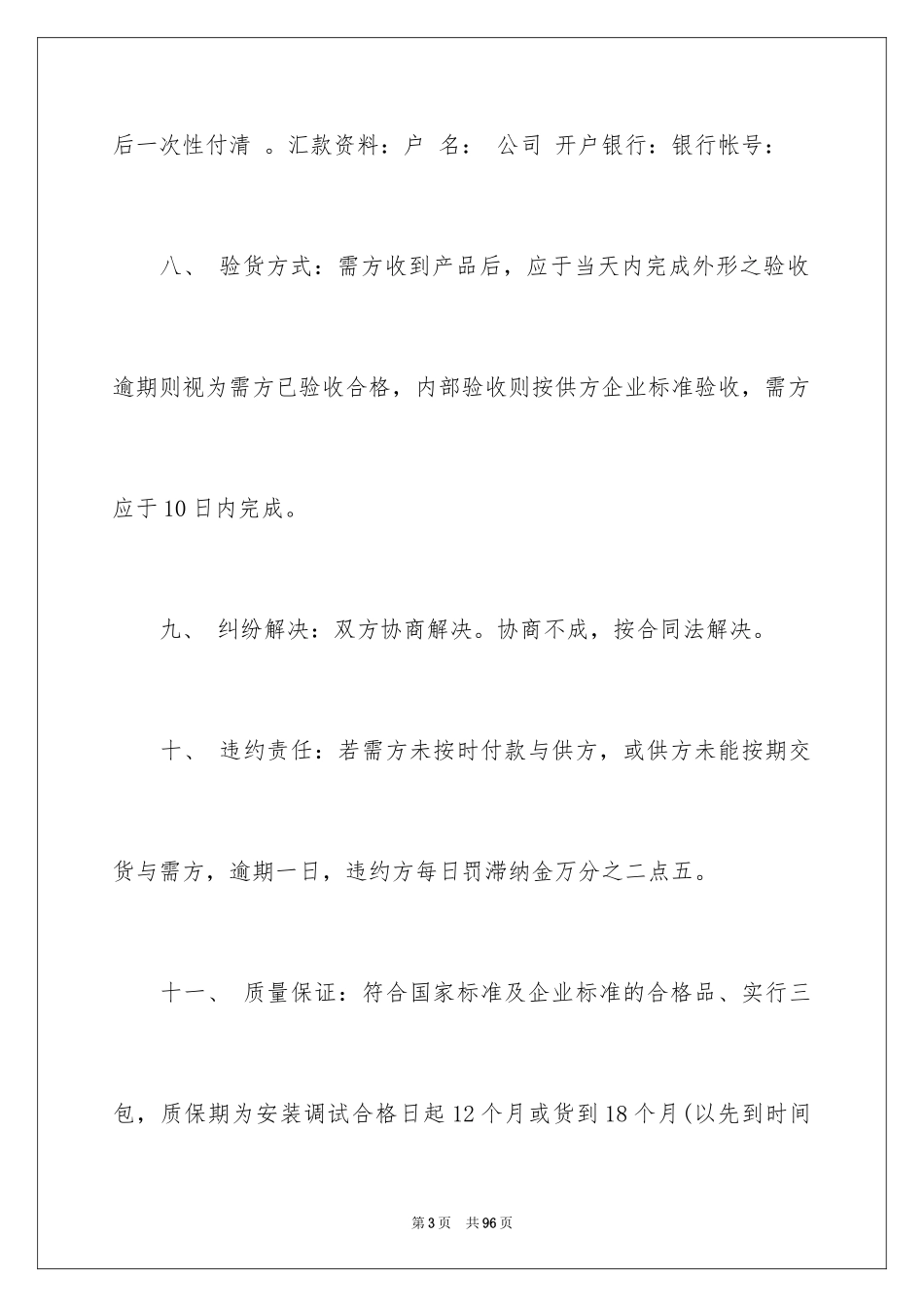 后一次性付清 。汇款资料：户 名： 公司 开户银行：银行帐号：

八、 验货方式：需方收到产品后，应于当天内完成外形之验收逾期则视为需方已验收合格，内部验收则按供方企业标准验收，需方应于10日内完成。

九、 纠纷解决：双方协商解决。协商不成，按合同法解决。

十、 违约责任：若需方未按时付款与供方，或供方未能按期交货与需方，逾期一日，违约方每日罚滞纳金万分之二点五。

十一、 质量保证：符合国家标准及企业标准的合格品、实行三包，质保期为安装调试合格日起12个月或货到18个月(以先到时间

第3页 共96页